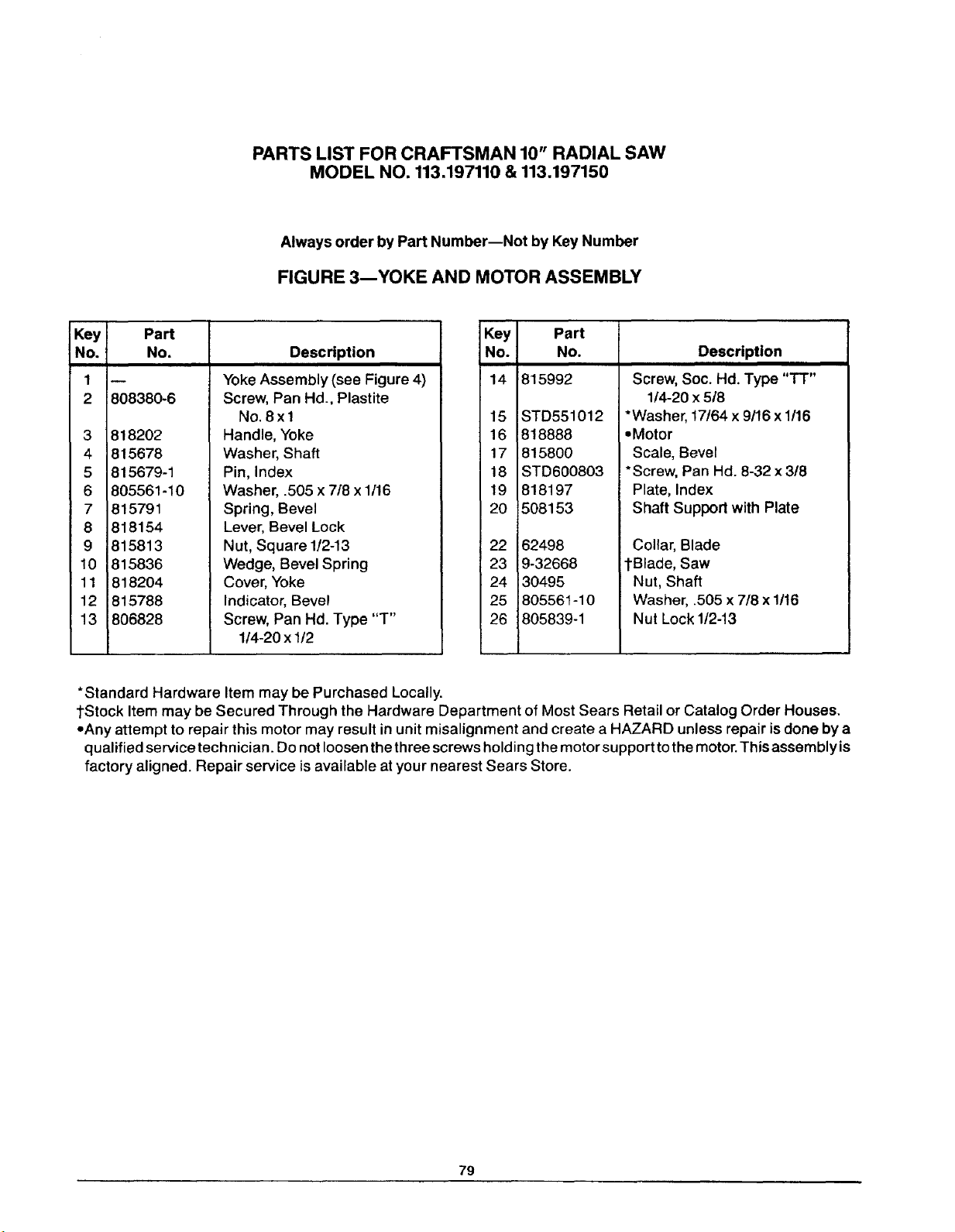 PARTS LIST FOR CRAFTSMAN 10" RADIAL SAW
MODEL NO. 113.197110 & 113.197150

Always order by Part Number—Not by Key Number

FIGURE 3—YOKE AND MOTOR ASSEMBLY

| Key No. | Part No. | Description |
|---|---|---|
| 1 | — | Yoke Assembly (see Figure 4) |
| 2 | 808380-6 | Screw, Pan Hd., Plastite No. 8 x 1 |
| 3 | 818202 | Handle, Yoke |
| 4 | 815678 | Washer, Shaft |
| 5 | 815679-1 | Pin, Index |
| 6 | 805561-10 | Washer, .505 x 7/8 x 1/16 |
| 7 | 815791 | Spring, Bevel |
| 8 | 818154 | Lever, Bevel Lock |
| 9 | 815813 | Nut, Square 1/2-13 |
| 10 | 815836 | Wedge, Bevel Spring |
| 11 | 818204 | Cover, Yoke |
| 12 | 815788 | Indicator, Bevel |
| 13 | 806828 | Screw, Pan Hd. Type "T" 1/4-20 x 1/2 |

| Key No. | Part No. | Description |
|---|---|---|
| 14 | 815992 | Screw, Soc. Hd. Type "TT" 1/4-20 x 5/8 |
| 15 | STD551012 | *Washer, 17/64 x 9/16 x 1/16 |
| 16 | 818888 | •Motor |
| 17 | 815800 | Scale, Bevel |
| 18 | STD600803 | *Screw, Pan Hd. 8-32 x 3/8 |
| 19 | 818197 | Plate, Index |
| 20 | 508153 | Shaft Support with Plate |
| 22 | 62498 | Collar, Blade |
| 23 | 9-32668 | †Blade, Saw |
| 24 | 30495 | Nut, Shaft |
| 25 | 805561-10 | Washer, .505 x 7/8 x 1/16 |
| 26 | 805839-1 | Nut Lock 1/2-13 |

*Standard Hardware Item may be Purchased Locally.
†Stock Item may be Secured Through the Hardware Department of Most Sears Retail or Catalog Order Houses.
•Any attempt to repair this motor may result in unit misalignment and create a HAZARD unless repair is done by a qualified service technician. Do not loosen the three screws holding the motor support to the motor. This assembly is factory aligned. Repair service is available at your nearest Sears Store.

79